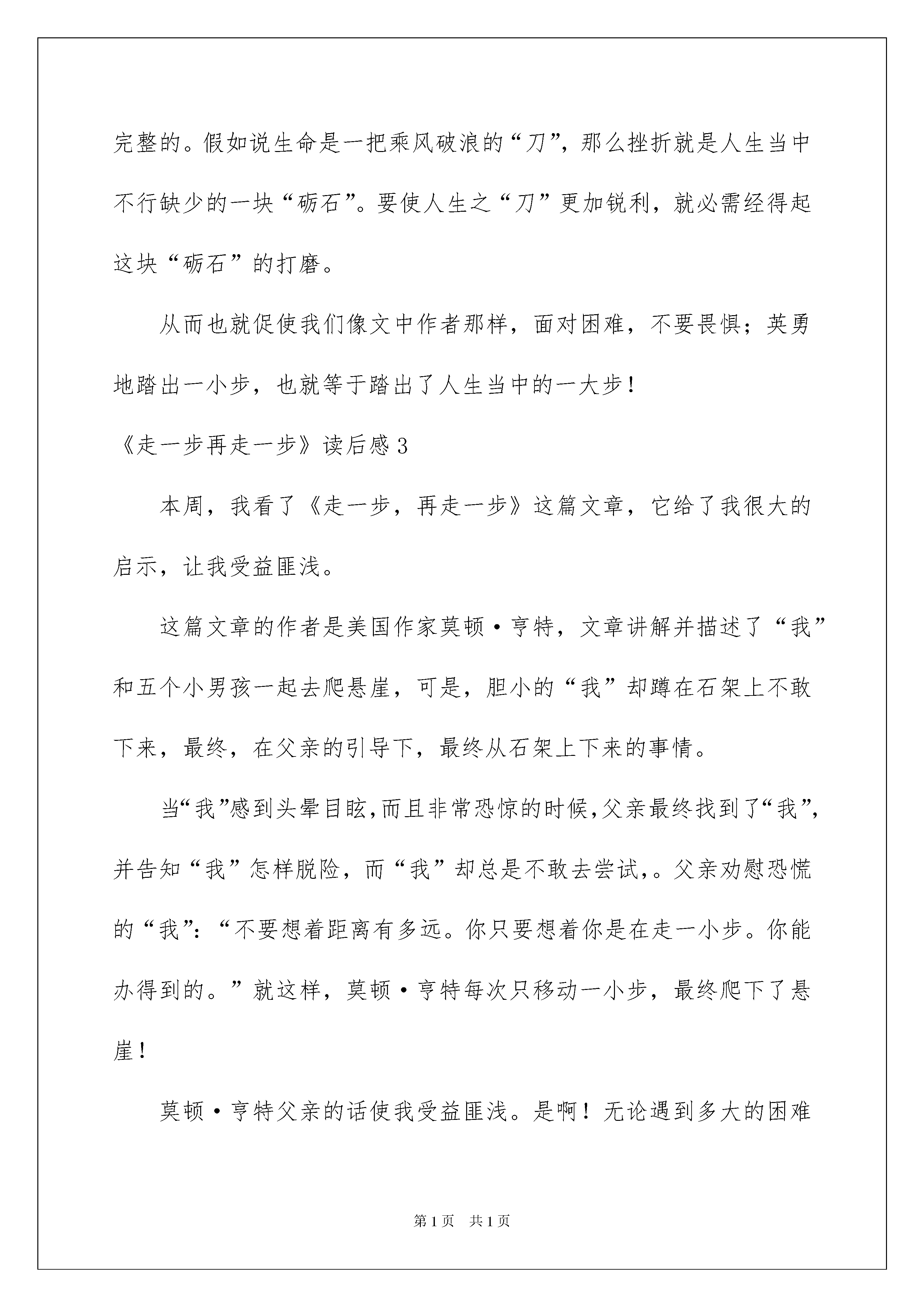 完整的。假如说生命是一把乘风破浪的“刀”，那么挫折就是人生当中不行缺少的一块“砺石”。要使人生之“刀”更加锐利，就必需经得起这块“砺石”的打磨。

从而也就促使我们像文中作者那样，面对困难，不要畏惧；英勇地踏出一小步，也就等于踏出了人生当中的一大步！

《走一步再走一步》读后感3

本周，我看了《走一步，再走一步》这篇文章，它给了我很大的启示，让我受益匪浅。

这篇文章的作者是美国作家莫顿·亨特，文章讲解并描述了“我”和五个小男孩一起去爬悬崖，可是，胆小的“我”却蹲在石架上不敢下来，最终，在父亲的引导下，最终从石架上下来的事情。

当“我”感到头晕目眩,而且非常恐惊的时候,父亲最终找到了“我”,并告知“我”怎样脱险，而“我”却总是不敢去尝试,。父亲劝慰恐慌的“我”：“不要想着距离有多远。你只要想着你是在走一小步。你能办得到的。”就这样，莫顿·亨特每次只移动一小步，最终爬下了悬崖！

莫顿·亨特父亲的话使我受益匪浅。是啊！无论遇到多大的困难

第1页 共1页